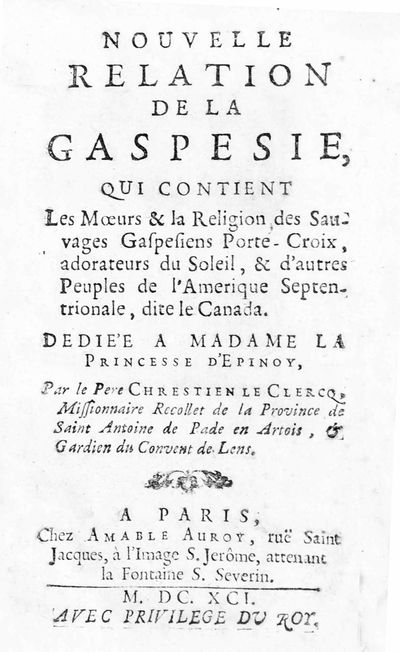 NOUVELLE
RELATION
DE LA
GASPESIE,
QUI CONTIENT
Les Mœurs & la Religion des Sauvages Gaspesiens Porte-Croix, adorateurs du Soleil, & d'autres Peuples de l'Amerique Septentrionale, dite le Canada.

DEDIE'E A MADAME LA PRINCESSE D'EPINOY,

Par le Pere CHRESTIEN LE CLERCQ, Missionnaire Recollet de la Province de Saint Antoine de Pade en Artois, & Gardien du Convent de Lens.

A PARIS,
Chez AMABLE AUROY, ruë Saint Jacques, à l'Image S. Jerôme, attenant la Fontaine S. Severin.

M. DC. XCI.
AVEC PRIVILEGE DU ROY.